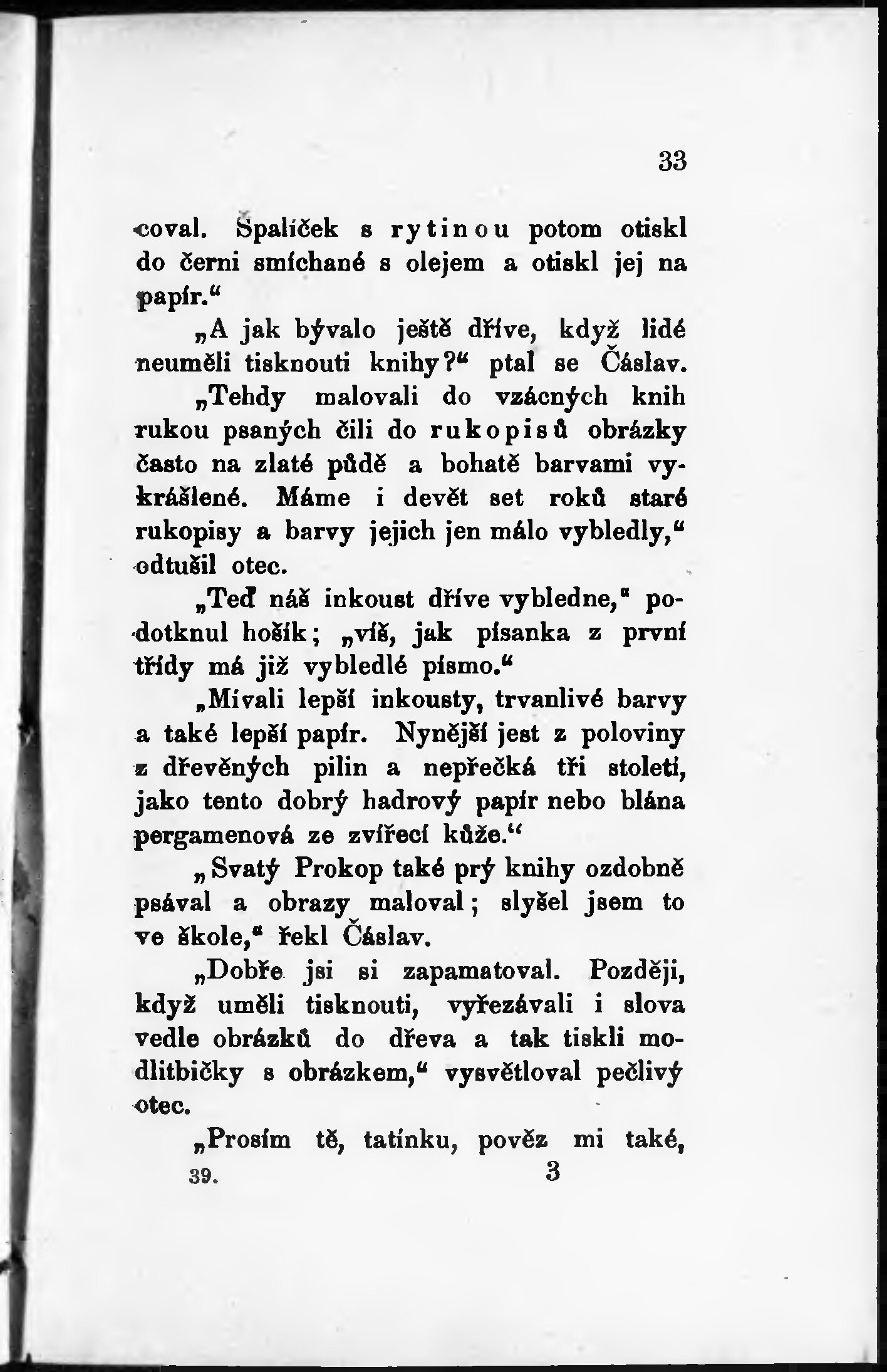 33

coval. Špalíček s rytinou potom otiskl do černi smíchané s olejem a otiskl jej na papír.“

„A jak bývalo ještě dříve, když lidé neuměli tisknouti knihy?“ ptal se Čáslav.

„Tehdy malovali do vzácných knih rukou psaných čili do rukopisů obrázky často na zlaté půdě a bohatě barvami vykrášlené. Máme i devět set roků staré rukopisy a barvy jejich jen málo vybledly,“ odtušil otec.

„Teď náš inkoust dříve vybledne,“ podotknul hošík; „víš, jak písanka z první třídy má již vybledlé písmo.“

„Mívali lepší inkousty, trvanlivé barvy a také lepší papír. Nynější jest z poloviny z dřevěných pilin a nepřečká tři století, jako tento dobrý hadrový papír nebo blána pergamenová ze zvířecí kůže.“

„Svatý Prokop také prý knihy ozdobně psával a obrazy maloval; slyšel jsem to ve škole,“ řekl Čáslav.

„Dobře jsi si zapamatoval. Později, když uměli tisknouti, vyřezávali i slova vedle obrázků do dřeva a tak tiskli modlitbičky s obrázkem,“ vysvětloval pečlivý otec.

„Prosím tě, tatínku, pověz mi také,

39. 3